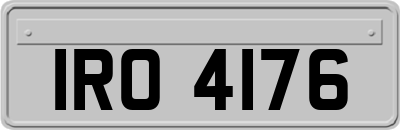 IRO 4176